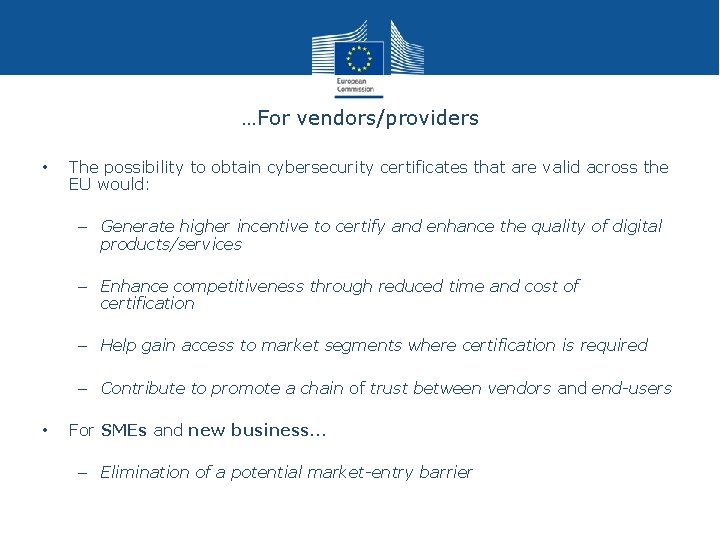 European Commission

…For vendors/providers

• The possibility to obtain cybersecurity certificates that are valid across the EU would:

– Generate higher incentive to certify and enhance the quality of digital products/services

– Enhance competitiveness through reduced time and cost of certification

– Help gain access to market segments where certification is required

– Contribute to promote a chain of trust between vendors and end-users

• For SMEs and new business…

– Elimination of a potential market-entry barrier